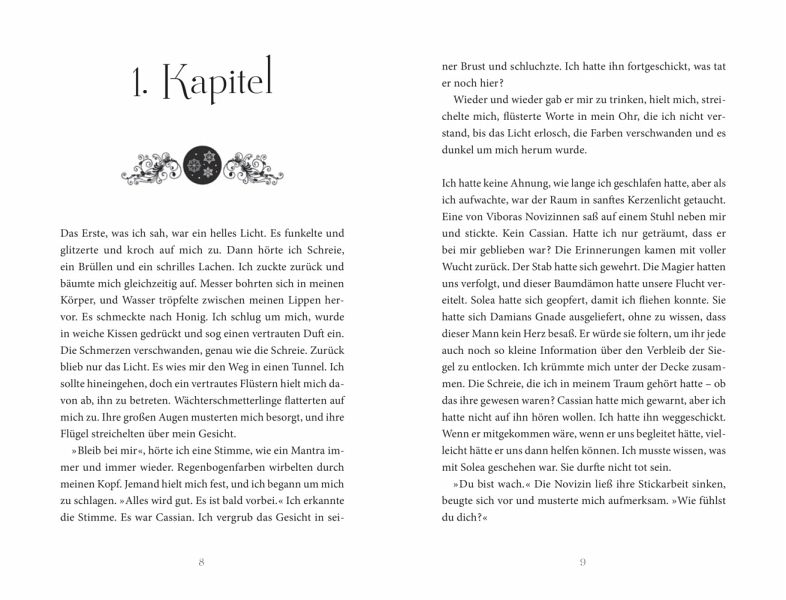 1. Kapitel

Das Erste, was ich sah, war ein helles Licht. Es funkelte und glitzerte und kroch auf mich zu. Dann hörte ich Schreie, ein Brüllen und ein schrilles Lachen. Ich zuckte zurück und bäumte mich gleichzeitig auf. Messer bohrten sich in meinen Körper, und Wasser tröpfelte zwischen meinen Lippen hervor. Es schmeckte nach Honig. Ich schlug um mich, wurde in weiche Kissen gedrückt und sog einen vertrauten Duft ein. Die Schmerzen verschwanden, genau wie die Schreie. Zurück blieb nur das Licht. Es wies mir den Weg in einen Tunnel. Ich sollte hineingehen, doch ein vertrautes Flüstern hielt mich davon ab, ihn zu betreten. Wächterschmetterlinge flatterten auf mich zu. Ihre großen Augen musterten mich besorgt, und ihre Flügel streichelten über mein Gesicht.

»Bleib bei mir«, hörte ich eine Stimme, wie ein Mantra immer und immer wieder. Regenbogenfarben wirbelten durch meinen Kopf. Jemand hielt mich fest, und ich begann um mich zu schlagen. »Alles wird gut. Es ist bald vorbei.« Ich erkannte die Stimme. Es war Cassian. Ich vergrub das Gesicht in seiner Brust und schluchzte. Ich hatte ihn fortgeschickt, was tat er noch hier?

Wieder und wieder gab er mir zu trinken, hielt mich, streichelte mich, flüsterte Worte in mein Ohr, die ich nicht verstand, bis das Licht erlosch, die Farben verschwanden und es dunkel um mich herum wurde.

Ich hatte keine Ahnung, wie lange ich geschlafen hatte, aber als ich aufwachte, war der Raum in sanftes Kerzenlicht getaucht. Eine von Viboras Novizinnen saß auf einem Stuhl neben mir und stickte. Kein Cassian. Hatte ich nur geträumt, dass er bei mir geblieben war? Die Erinnerungen kamen mit voller Wucht zurück. Der Stab hatte sich gewehrt. Die Magier hatten uns verfolgt, und dieser Baumdämon hatte unsere Flucht vereitelt. Solea hatte sich geopfert, damit ich fliehen konnte. Sie hatte sich Damians Gnade ausgeliefert, ohne zu wissen, dass dieser Mann kein Herz besaß. Er würde sie foltern, um ihr jede auch noch so kleine Information über den Verbleib der Siegel zu entlocken. Ich krümmte mich unter der Decke zusammen. Die Schreie, die ich in meinem Traum gehört hatte – ob das ihre gewesen waren? Cassian hatte mich gewarnt, aber ich hatte nicht auf ihn hören wollen. Ich hatte ihn weggeschickt. Wenn er mitgekommen wäre, wenn er uns begleitet hätte, vielleicht hätte er uns dann helfen können. Ich musste wissen, was mit Solea geschehen war. Sie durfte nicht tot sein.

»Du bist wach.« Die Novizin ließ ihre Stickarbeit sinken, beugte sich vor und musterte mich aufmerksam. »Wie fühlst du dich?«

8

9